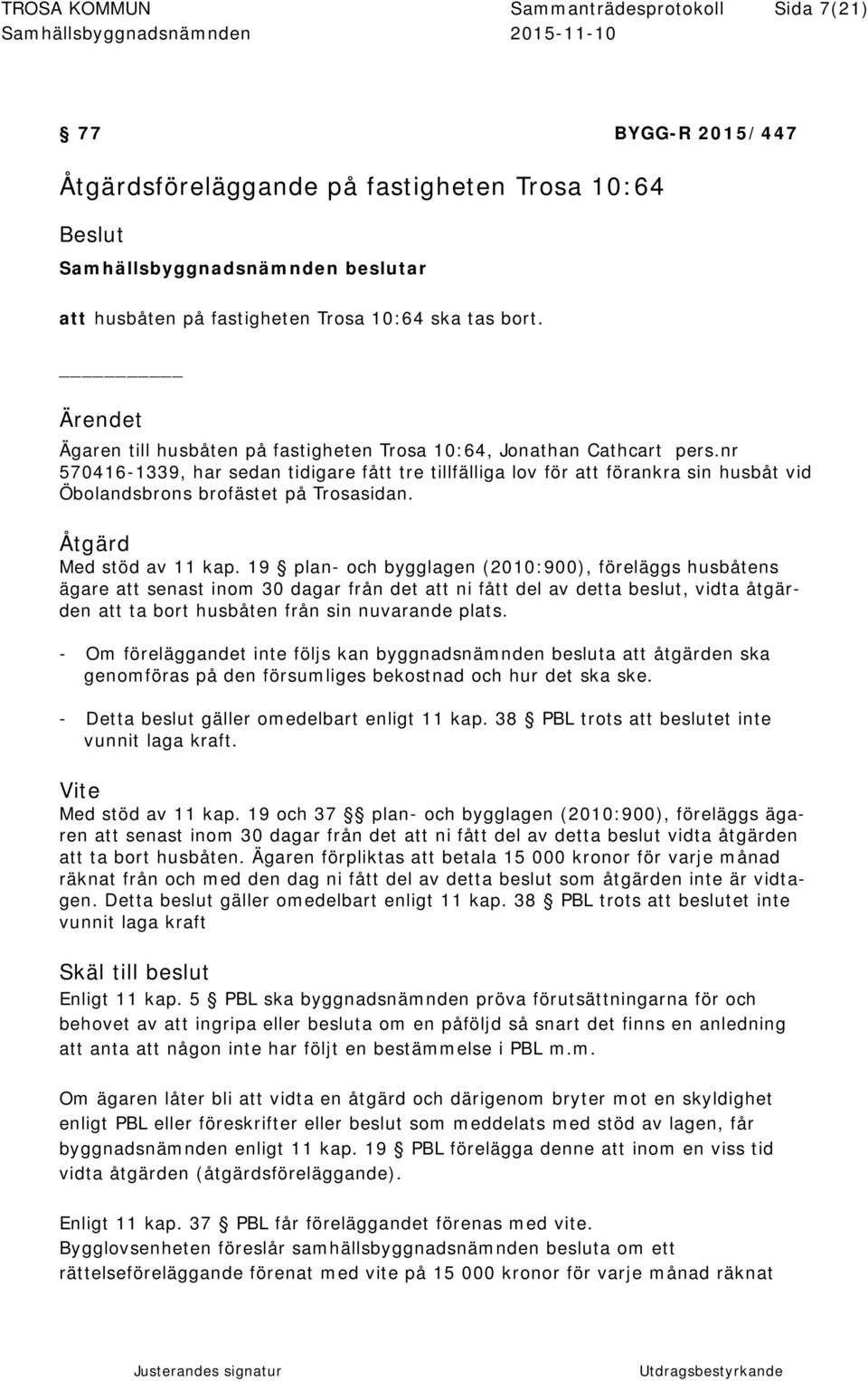 TROSA KOMMUN Sammanträdesprotokoll Sida 7(21)
Samhällsbyggnadsnämnden 2015-11-10

§ 77 BYGG-R 2015/447

Åtgärdsföreläggande på fastigheten Trosa 10:64

Beslut
Samhällsbyggnadsnämnden beslutar

att husbåten på fastigheten Trosa 10:64 ska tas bort.

Ärendet
Ägaren till husbåten på fastigheten Trosa 10:64, Jonathan Cathcart pers.nr 570416-1339, har sedan tidigare fått tre tillfälliga lov för att förankra sin husbåt vid Öbolandsbrons brofästet på Trosasidan.

Åtgärd
Med stöd av 11 kap. 19 § plan- och bygglagen (2010:900), föreläggs husbåtens ägare att senast inom 30 dagar från det att ni fått del av detta beslut, vidta åtgärden att ta bort husbåten från sin nuvarande plats.

- Om föreläggandet inte följs kan byggnadsnämnden besluta att åtgärden ska genomföras på den försumliges bekostnad och hur det ska ske.

- Detta beslut gäller omedelbart enligt 11 kap. 38 § PBL trots att beslutet inte vunnit laga kraft.

Vite
Med stöd av 11 kap. 19 och 37 §§ plan- och bygglagen (2010:900), föreläggs ägaren att senast inom 30 dagar från det att ni fått del av detta beslut vidta åtgärden att ta bort husbåten. Ägaren förpliktas att betala 15 000 kronor för varje månad räknat från och med den dag ni fått del av detta beslut som åtgärden inte är vidtagen. Detta beslut gäller omedelbart enligt 11 kap. 38 § PBL trots att beslutet inte vunnit laga kraft

Skäl till beslut
Enligt 11 kap. 5 § PBL ska byggnadsnämnden pröva förutsättningarna för och behovet av att ingripa eller besluta om en påföljd så snart det finns en anledning att anta att någon inte har följt en bestämmelse i PBL m.m.

Om ägaren låter bli att vidta en åtgärd och därigenom bryter mot en skyldighet enligt PBL eller föreskrifter eller beslut som meddelats med stöd av lagen, får byggnadsnämnden enligt 11 kap. 19 § PBL förelägga denne att inom en viss tid vidta åtgärden (åtgärdsföreläggande).

Enligt 11 kap. 37 § PBL får föreläggandet förenas med vite.
Bygglovsenheten föreslår samhällsbyggnadsnämnden besluta om ett rättelseföreläggande förenat med vite på 15 000 kronor för varje månad räknat

Justerandes signatur Utdragsbestyrkande